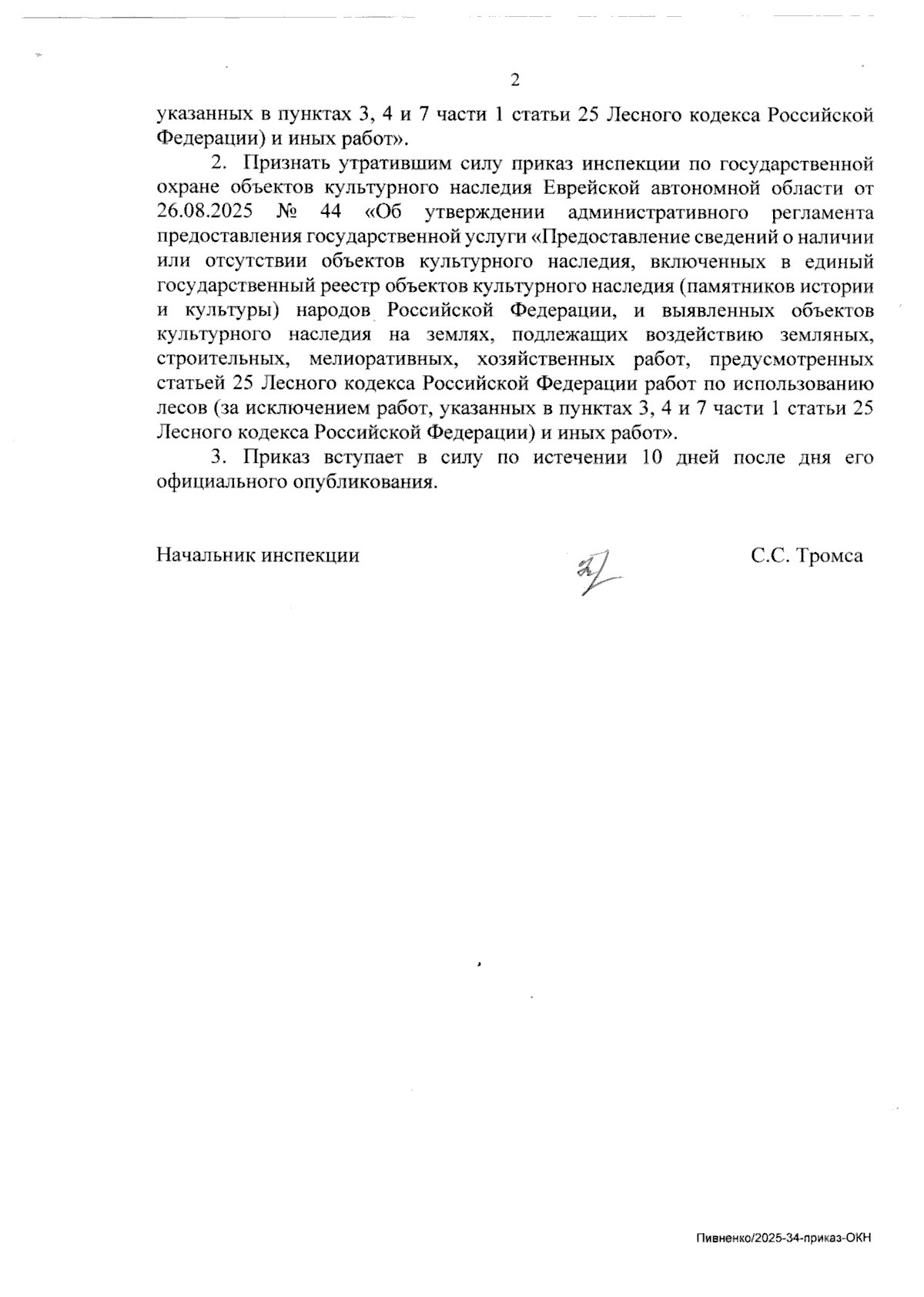 2

указанных в пунктах 3, 4 и 7 части 1 статьи 25 Лесного кодекса Российской Федерации) и иных работ».

2. Признать утратившим силу приказ инспекции по государственной охране объектов культурного наследия Еврейской автономной области от 26.08.2025 № 44 «Об утверждении административного регламента предоставления государственной услуги «Предоставление сведений о наличии или отсутствии объектов культурного наследия, включенных в единый государственный реестр объектов культурного наследия (памятников истории и культуры) народов Российской Федерации, и выявленных объектов культурного наследия на землях, подлежащих воздействию земляных, строительных, мелиоративных, хозяйственных работ, предусмотренных статьей 25 Лесного кодекса Российской Федерации работ по использованию лесов (за исключением работ, указанных в пунктах 3, 4 и 7 части 1 статьи 25 Лесного кодекса Российской Федерации) и иных работ».

3. Приказ вступает в силу по истечении 10 дней после дня его официального опубликования.

Начальник инспекции

С.С. Тромса

Пивненко/2025-34-приказ-ОКН